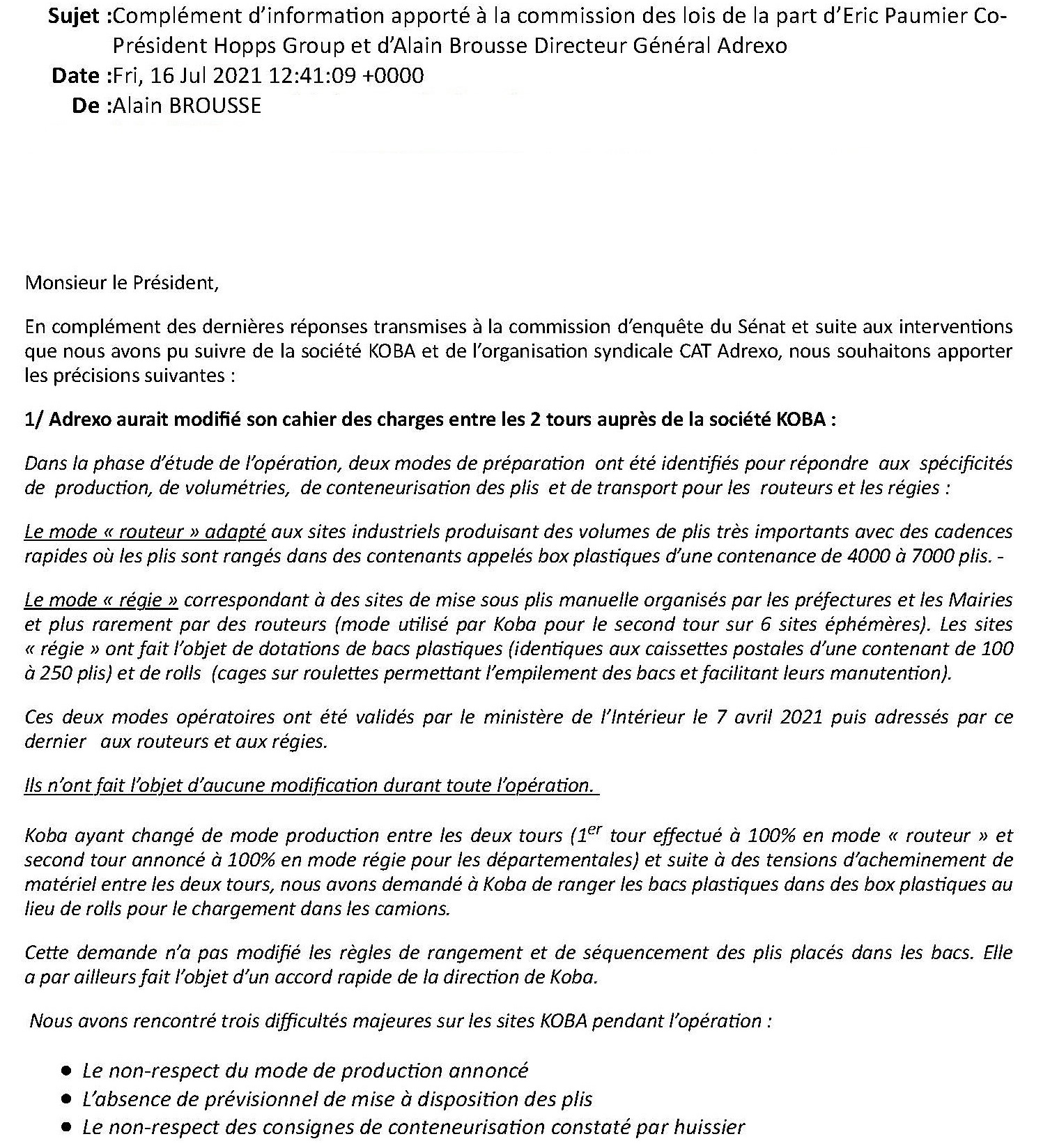 Sujet :Complément d'information apporté à la commission des lois de la part d'Eric Paumier Co-Président Hopps Group et d'Alain Brousse Directeur Général Adrexo
Date :Fri, 16 Jul 2021 12:41:09 +0000
De :Alain BROUSSE

Monsieur le Président,

En complément des dernières réponses transmises à la commission d'enquête du Sénat et suite aux interventions que nous avons pu suivre de la société KOBA et de l'organisation syndicale CAT Adrexo, nous souhaitons apporter les précisions suivantes :

1/ Adrexo aurait modifié son cahier des charges entre les 2 tours auprès de la société KOBA :

Dans la phase d'étude de l'opération, deux modes de préparation ont été identifiés pour répondre aux spécificités de production, de volumétries, de conteneurisation des plis et de transport pour les routeurs et les régies :

Le mode « routeur » adapté aux sites industriels produisant des volumes de plis très importants avec des cadences rapides où les plis sont rangés dans des contenants appelés box plastiques d'une contenance de 4000 à 7000 plis. -

Le mode « régie » correspondant à des sites de mise sous plis manuelle organisés par les préfectures et les Mairies et plus rarement par des routeurs (mode utilisé par Koba pour le second tour sur 6 sites éphémères). Les sites « régie » ont fait l'objet de dotations de bacs plastiques (identiques aux caissettes postales d'une contenant de 100 à 250 plis) et de rolls (cages sur roulettes permettant l'empilement des bacs et facilitant leurs manutention).

Ces deux modes opératoires ont été validés par le ministère de l'Intérieur le 7 avril 2021 puis adressés par ce dernier aux routeurs et aux régies.

Ils n'ont fait l'objet d'aucune modification durant toute l'opération.

Koba ayant changé de mode production entre les deux tours ($1^{er}$ tour effectué à 100% en mode « routeur » et second tour annoncé à 100% en mode régie pour les départementales) et suite à des tensions d'acheminement de matériel entre les deux tours, nous avons demandé à Koba de ranger les bacs plastiques dans des box plastiques au lieu de rolls pour le chargement dans les camions.

Cette demande n'a pas modifié les règles de rangement et de séquencement des plis placés dans les bacs. Elle a par ailleurs fait l'objet d'un accord rapide de la direction de Koba.

Nous avons rencontré trois difficultés majeures sur les sites KOBA pendant l'opération :

• Le non-respect du mode de production annoncé
• L'absence de prévisionnel de mise à disposition des plis
• Le non-respect des consignes de conteneurisation constaté par huissier